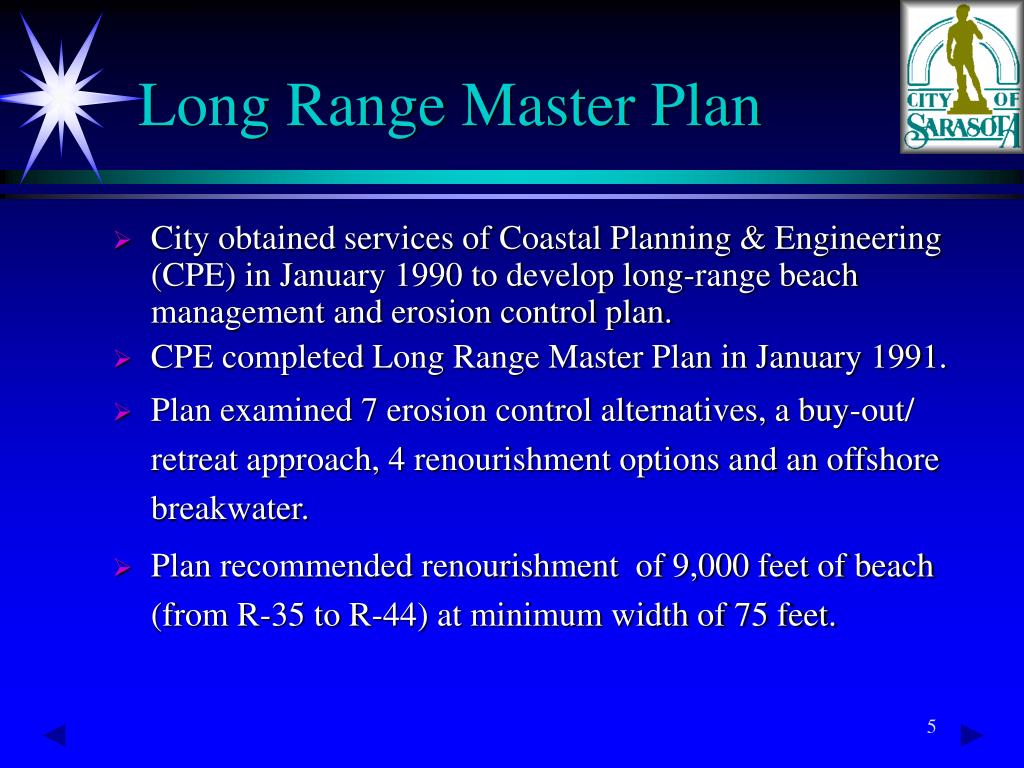 Long Range Master Plan

CITY OF SARASOTA

➢ City obtained services of Coastal Planning & Engineering (CPE) in January 1990 to develop long-range beach management and erosion control plan.

➢ CPE completed Long Range Master Plan in January 1991.

➢ Plan examined 7 erosion control alternatives, a buy-out/ retreat approach, 4 renourishment options and an offshore breakwater.

➢ Plan recommended renourishment of 9,000 feet of beach (from R-35 to R-44) at minimum width of 75 feet.

5